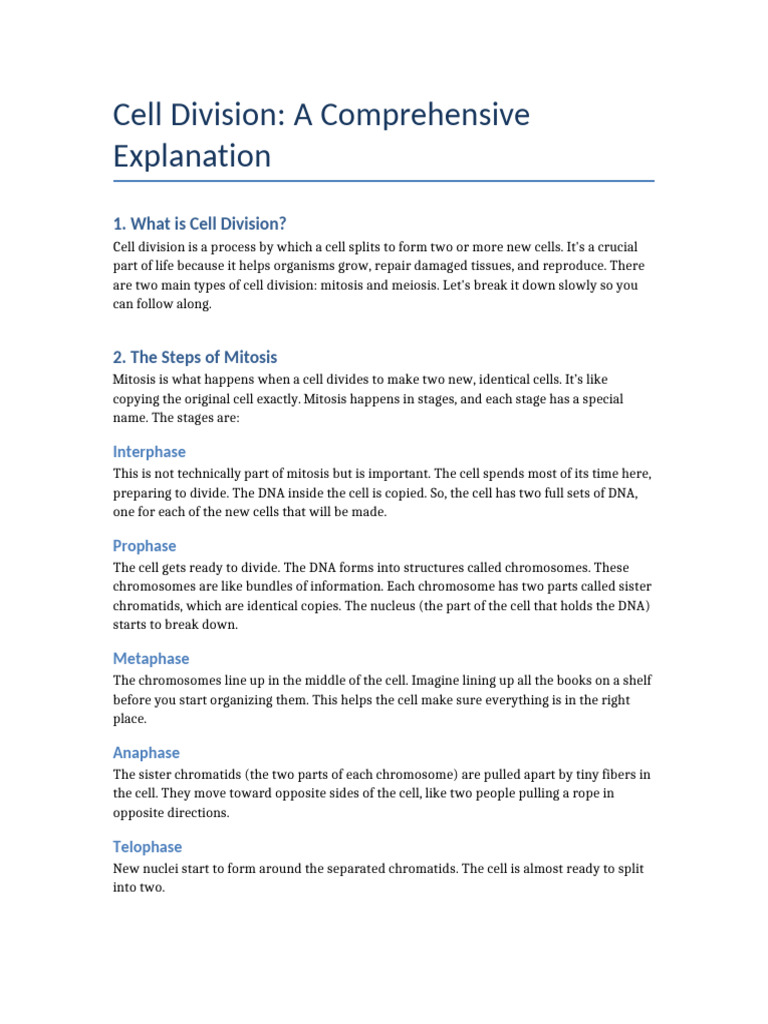 Cell Division: A Comprehensive Explanation

1. What is Cell Division?

Cell division is a process by which a cell splits to form two or more new cells. It's a crucial part of life because it helps organisms grow, repair damaged tissues, and reproduce. There are two main types of cell division: mitosis and meiosis. Let's break it down slowly so you can follow along.

2. The Steps of Mitosis

Mitosis is what happens when a cell divides to make two new, identical cells. It's like copying the original cell exactly. Mitosis happens in stages, and each stage has a special name. The stages are:

Interphase

This is not technically part of mitosis but is important. The cell spends most of its time here, preparing to divide. The DNA inside the cell is copied. So, the cell has two full sets of DNA, one for each of the new cells that will be made.

Prophase

The cell gets ready to divide. The DNA forms into structures called chromosomes. These chromosomes are like bundles of information. Each chromosome has two parts called sister chromatids, which are identical copies. The nucleus (the part of the cell that holds the DNA) starts to break down.

Metaphase

The chromosomes line up in the middle of the cell. Imagine lining up all the books on a shelf before you start organizing them. This helps the cell make sure everything is in the right place.

Anaphase

The sister chromatids (the two parts of each chromosome) are pulled apart by tiny fibers in the cell. They move toward opposite sides of the cell, like two people pulling a rope in opposite directions.

Telophase

New nuclei start to form around the separated chromatids. The cell is almost ready to split into two.